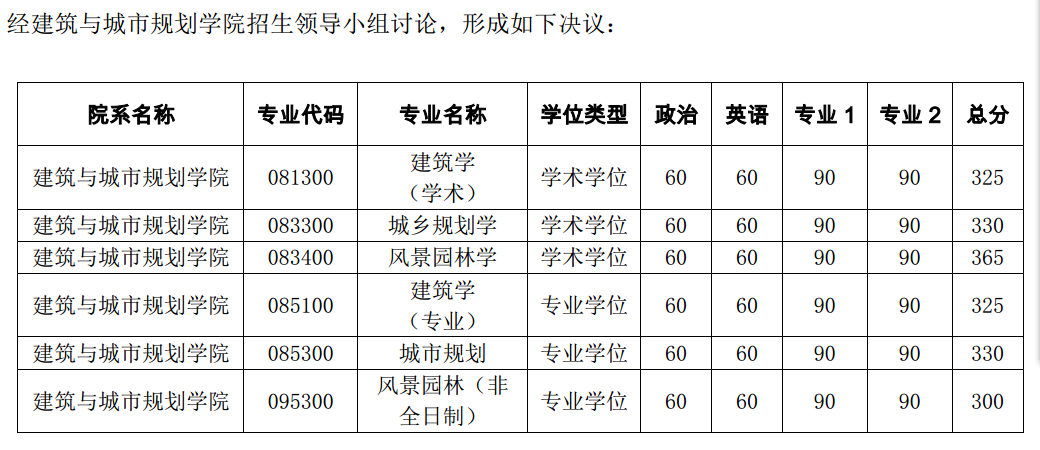 经建筑与城市规划学院招生领导小组讨论，形成如下决议：

| 院系名称 | 专业代码 | 专业名称 | 学位类型 | 政治 | 英语 | 专业1 | 专业2 | 总分 |
|---|---|---|---|---|---|---|---|---|
| 建筑与城市规划学院 | 081300 | 建筑学（学术） | 学术学位 | 60 | 60 | 90 | 90 | 325 |
| 建筑与城市规划学院 | 083300 | 城乡规划学 | 学术学位 | 60 | 60 | 90 | 90 | 330 |
| 建筑与城市规划学院 | 083400 | 风景园林学 | 学术学位 | 60 | 60 | 90 | 90 | 365 |
| 建筑与城市规划学院 | 085100 | 建筑学（专业） | 专业学位 | 60 | 60 | 90 | 90 | 325 |
| 建筑与城市规划学院 | 085300 | 城市规划 | 专业学位 | 60 | 60 | 90 | 90 | 330 |
| 建筑与城市规划学院 | 095300 | 风景园林（非全日制） | 专业学位 | 60 | 60 | 90 | 90 | 300 |